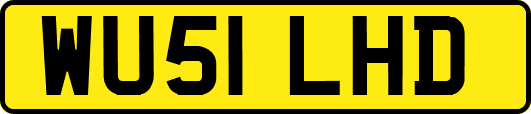 WU51 LHD